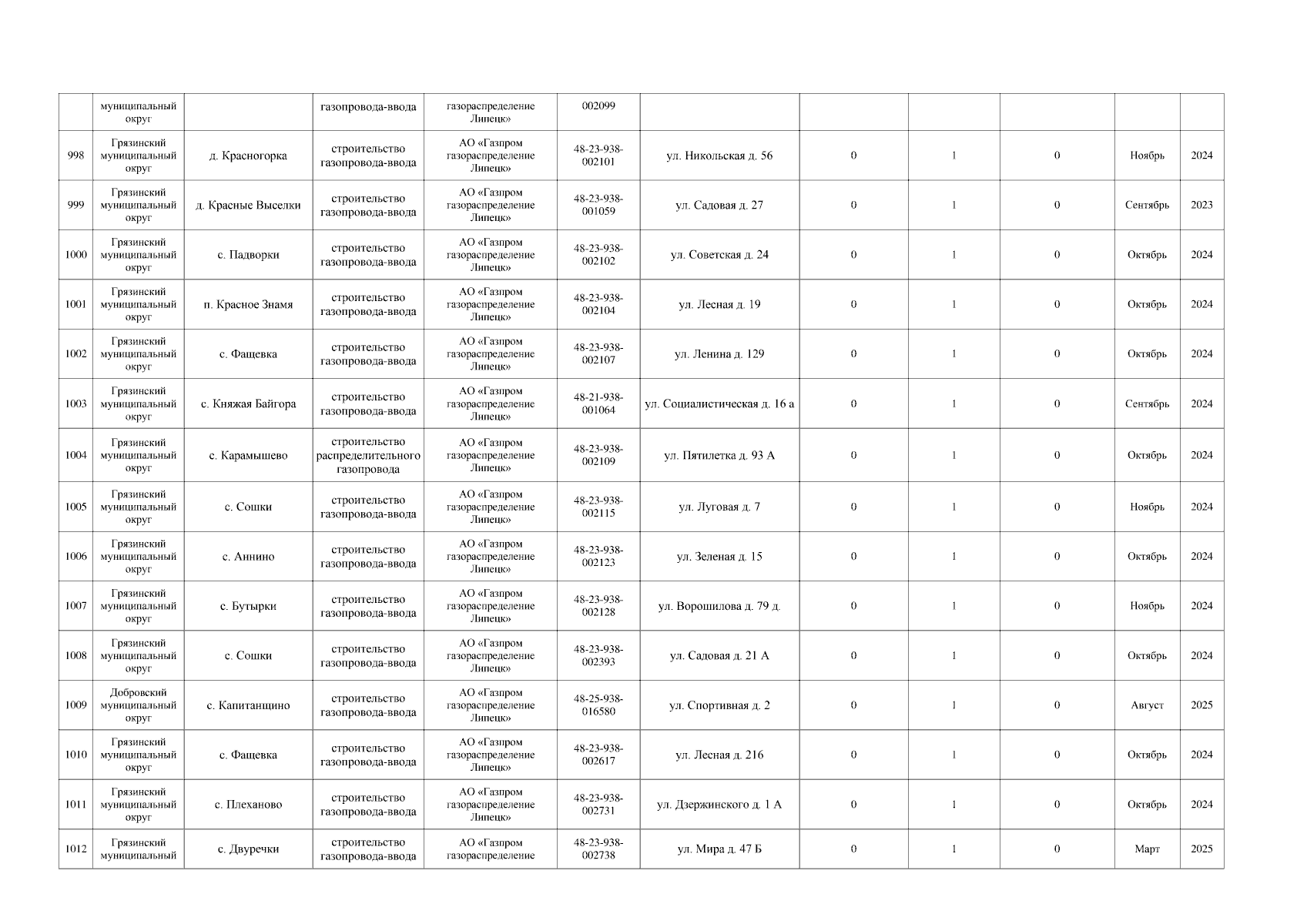 |  | муниципальный округ |  | газопровода-ввода | газораспределение Липецк» | 002099 |  |  |  |  |  |  |
|---|---|---|---|---|---|---|---|---|---|---|---|
| 998 | Грязинский муниципальный округ | д. Красногорка | строительство газопровода-ввода | АО «Газпром газораспределение Липецк» | 48-23-938-002101 | ул. Никольская д. 56 | 0 | 1 | 0 | Ноябрь | 2024 |
| 999 | Грязинский муниципальный округ | д. Красные Выселки | строительство газопровода-ввода | АО «Газпром газораспределение Липецк» | 48-23-938-001059 | ул. Садовая д. 27 | 0 | 1 | 0 | Сентябрь | 2023 |
| 1000 | Грязинский муниципальный округ | с. Падворки | строительство газопровода-ввода | АО «Газпром газораспределение Липецк» | 48-23-938-002102 | ул. Советская д. 24 | 0 | 1 | 0 | Октябрь | 2024 |
| 1001 | Грязинский муниципальный округ | п. Красное Знамя | строительство газопровода-ввода | АО «Газпром газораспределение Липецк» | 48-23-938-002104 | ул. Лесная д. 19 | 0 | 1 | 0 | Октябрь | 2024 |
| 1002 | Грязинский муниципальный округ | с. Фащевка | строительство газопровода-ввода | АО «Газпром газораспределение Липецк» | 48-23-938-002107 | ул. Ленина д. 129 | 0 | 1 | 0 | Октябрь | 2024 |
| 1003 | Грязинский муниципальный округ | с. Княжая Байгора | строительство газопровода-ввода | АО «Газпром газораспределение Липецк» | 48-21-938-001064 | ул. Социалистическая д. 16 а | 0 | 1 | 0 | Сентябрь | 2024 |
| 1004 | Грязинский муниципальный округ | с. Карамышево | строительство распределительного газопровода | АО «Газпром газораспределение Липецк» | 48-23-938-002109 | ул. Пятилетка д. 93 А | 0 | 1 | 0 | Октябрь | 2024 |
| 1005 | Грязинский муниципальный округ | с. Сошки | строительство газопровода-ввода | АО «Газпром газораспределение Липецк» | 48-23-938-002115 | ул. Луговая д. 7 | 0 | 1 | 0 | Ноябрь | 2024 |
| 1006 | Грязинский муниципальный округ | с. Аннино | строительство газопровода-ввода | АО «Газпром газораспределение Липецк» | 48-23-938-002123 | ул. Зеленая д. 15 | 0 | 1 | 0 | Октябрь | 2024 |
| 1007 | Грязинский муниципальный округ | с. Бутырки | строительство газопровода-ввода | АО «Газпром газораспределение Липецк» | 48-23-938-002128 | ул. Ворошилова д. 79 д. | 0 | 1 | 0 | Ноябрь | 2024 |
| 1008 | Грязинский муниципальный округ | с. Сошки | строительство газопровода-ввода | АО «Газпром газораспределение Липецк» | 48-23-938-002393 | ул. Садовая д. 21 А | 0 | 1 | 0 | Октябрь | 2024 |
| 1009 | Добровский муниципальный округ | с. Капитанщино | строительство газопровода-ввода | АО «Газпром газораспределение Липецк» | 48-25-938-016580 | ул. Спортивная д. 2 | 0 | 1 | 0 | Август | 2025 |
| 1010 | Грязинский муниципальный округ | с. Фащевка | строительство газопровода-ввода | АО «Газпром газораспределение Липецк» | 48-23-938-002617 | ул. Лесная д. 216 | 0 | 1 | 0 | Октябрь | 2024 |
| 1011 | Грязинский муниципальный округ | с. Плеханово | строительство газопровода-ввода | АО «Газпром газораспределение Липецк» | 48-23-938-002731 | ул. Дзержинского д. 1 А | 0 | 1 | 0 | Октябрь | 2024 |
| 1012 | Грязинский муниципальный | с. Двуречки | строительство газопровода-ввода | АО «Газпром газораспределение | 48-23-938-002738 | ул. Мира д. 47 Б | 0 | 1 | 0 | Март | 2025 |